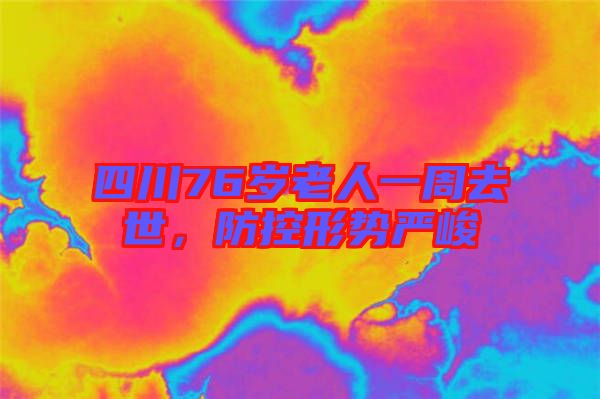 四川76岁老人一周去世，防控形势严峻